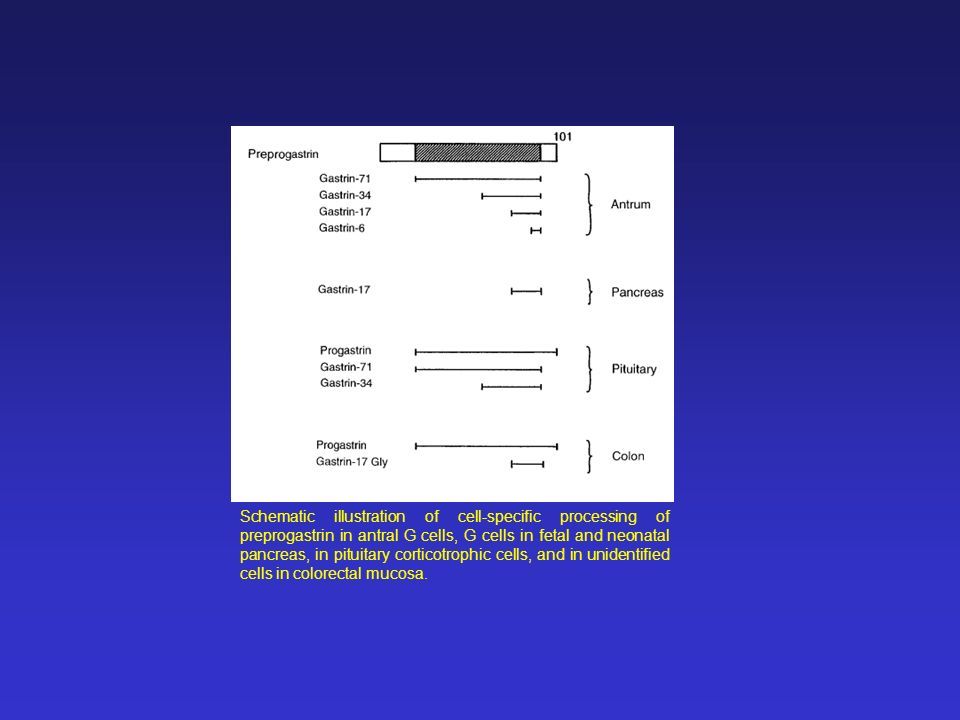 101

Preprogastrin

Gastrin-71
Gastrin-34
Gastrin-17
Gastrin-6

Antrum

Gastrin-17

Pancreas

Progastrin
Gastrin-71
Gastrin-34

Pituitary

Progastrin
Gastrin-17 Gly

Colon

Schematic illustration of cell-specific processing of preprogastrin in antral G cells, G cells in fetal and neonatal pancreas, in pituitary corticotrophic cells, and in unidentified cells in colorectal mucosa.